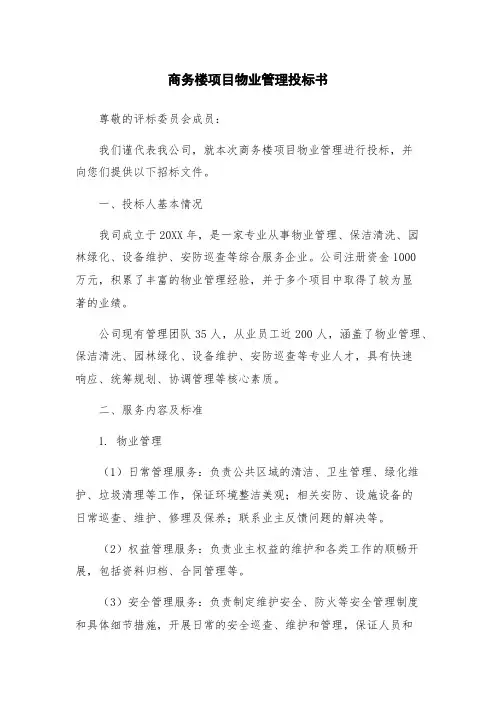 商务楼项目物业管理投标书

尊敬的评标委员会成员：

我们谨代表我公司，就本次商务楼项目物业管理进行投标，并向您们提供以下招标文件。

一、投标人基本情况

我司成立于20XX年，是一家专业从事物业管理、保洁清洗、园林绿化、设备维护、安防巡查等综合服务企业。公司注册资金1000万元，积累了丰富的物业管理经验，并于多个项目中取得了较为显著的业绩。

公司现有管理团队35人，从业员工近200人，涵盖了物业管理、保洁清洗、园林绿化、设备维护、安防巡查等专业人才，具有快速响应、统筹规划、协调管理等核心素质。

二、服务内容及标准

1. 物业管理

（1）日常管理服务：负责公共区域的清洁、卫生管理、绿化维护、垃圾清理等工作，保证环境整洁美观；相关安防、设施设备的日常巡查、维护、修理及保养；联系业主反馈问题的解决等。

（2）权益管理服务：负责业主权益的维护和各类工作的顺畅开展，包括资料归档、合同管理等。

（3）安全管理服务：负责制定维护安全、防火等安全管理制度和具体细节措施，开展日常的安全巡查、维护和管理，保证人员和